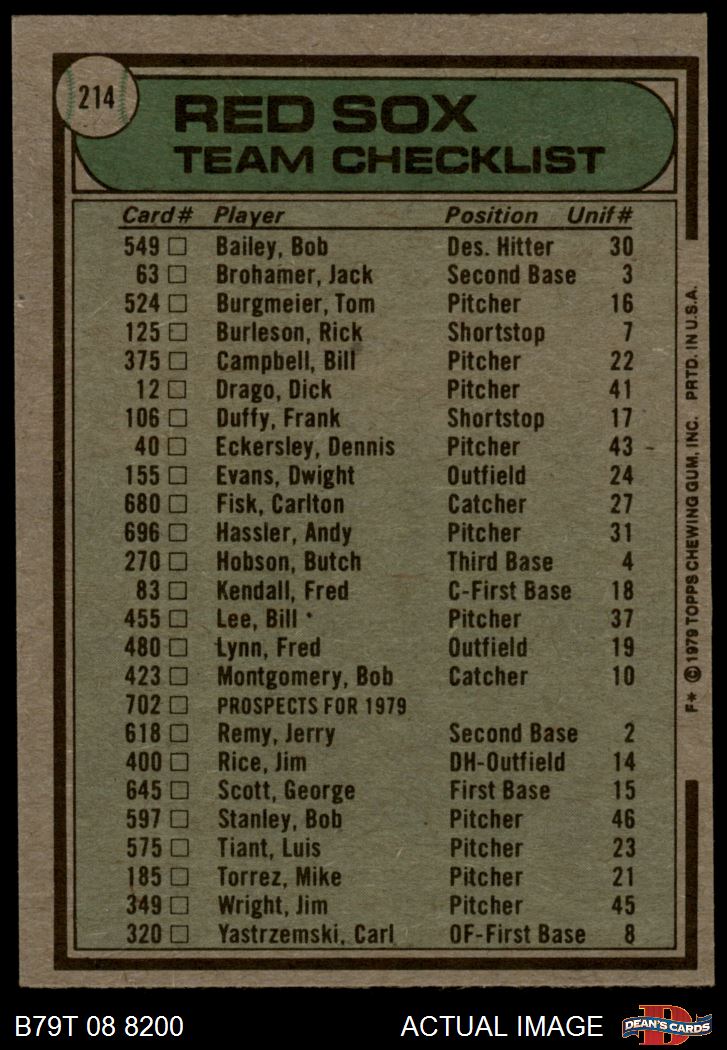 214

RED SOX
TEAM CHECKLIST

| Card# | Player | Position | Unif# |
|---|---|---|---|
| 549 ☐ | Bailey, Bob | Des. Hitter | 30 |
| 63 ☐ | Brohamer, Jack | Second Base | 3 |
| 524 ☐ | Burgmeier, Tom | Pitcher | 16 |
| 125 ☐ | Burleson, Rick | Shortstop | 7 |
| 375 ☐ | Campbell, Bill | Pitcher | 22 |
| 12 ☐ | Drago, Dick | Pitcher | 41 |
| 106 ☐ | Duffy, Frank | Shortstop | 17 |
| 40 ☐ | Eckersley, Dennis | Pitcher | 43 |
| 155 ☐ | Evans, Dwight | Outfield | 24 |
| 680 ☐ | Fisk, Carlton | Catcher | 27 |
| 696 ☐ | Hassler, Andy | Pitcher | 31 |
| 270 ☐ | Hobson, Butch | Third Base | 4 |
| 83 ☐ | Kendall, Fred | C-First Base | 18 |
| 455 ☐ | Lee, Bill | Pitcher | 37 |
| 480 ☐ | Lynn, Fred | Outfield | 19 |
| 423 ☐ | Montgomery, Bob | Catcher | 10 |
| 702 ☐ | PROSPECTS FOR 1979 | | |
| 618 ☐ | Remy, Jerry | Second Base | 2 |
| 400 ☐ | Rice, Jim | DH-Outfield | 14 |
| 645 ☐ | Scott, George | First Base | 15 |
| 597 ☐ | Stanley, Bob | Pitcher | 46 |
| 575 ☐ | Tiant, Luis | Pitcher | 23 |
| 185 ☐ | Torrez, Mike | Pitcher | 21 |
| 349 ☐ | Wright, Jim | Pitcher | 45 |
| 320 ☐ | Yastrzemski, Carl | OF-First Base | 8 |

F* © 1979 TOPPS CHEWING GUM, INC. PRTD. IN U.S.A.

B79T 08 8200

ACTUAL IMAGE

DEAN'S CARDS